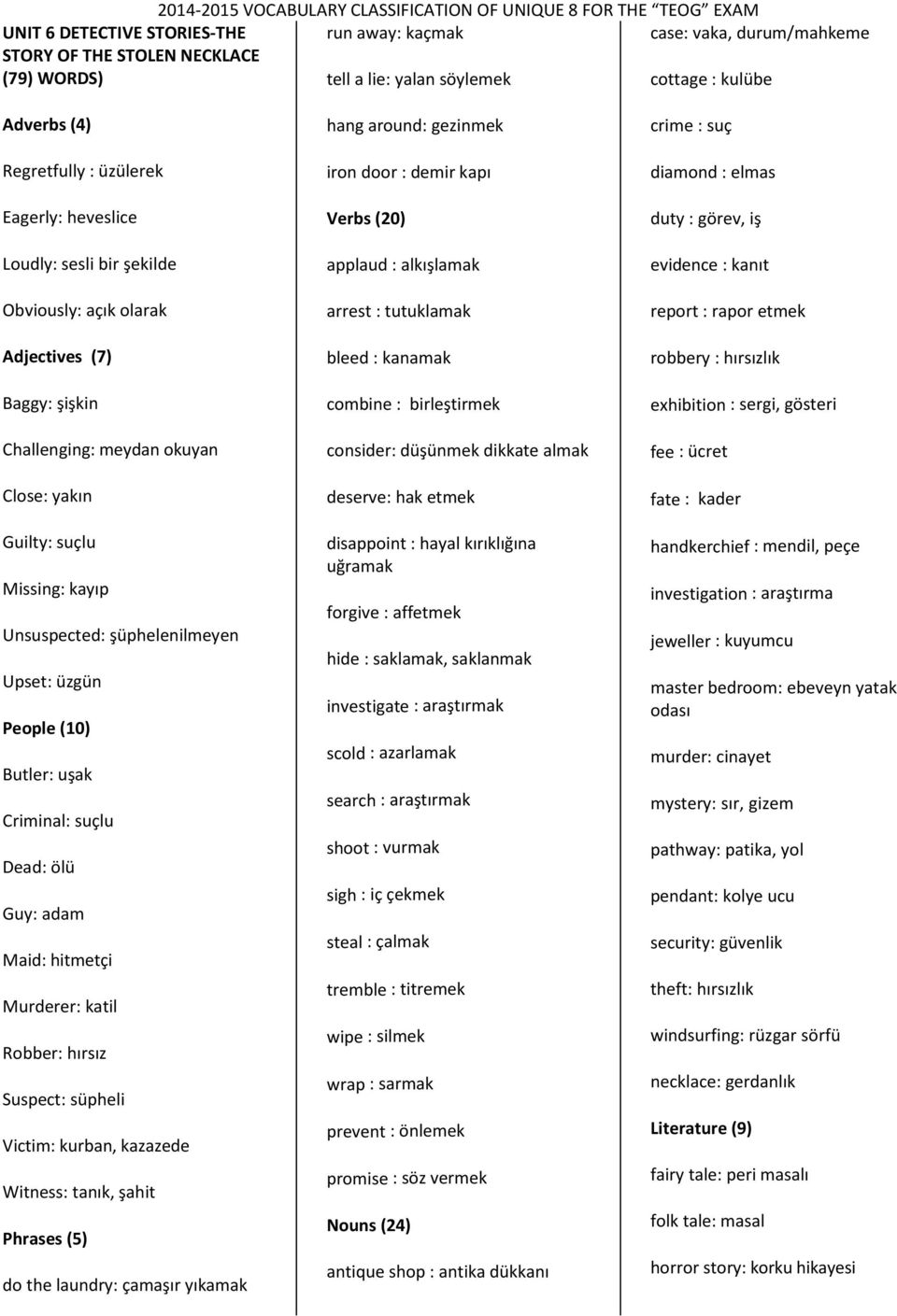 2014-2015 VOCABULARY CLASSIFICATION OF UNIQUE 8 FOR THE "TEOG" EXAM

UNIT 6 DETECTIVE STORIES-THE STORY OF THE STOLEN NECKLACE (79) WORDS)

Adverbs (4)

Regretfully : üzülerek

Eagerly: heveslice

Loudly: sesli bir şekilde

Obviously: açık olarak

Adjectives (7)

Baggy: şişkin

Challenging: meydan okuyan

Close: yakın

Guilty: suçlu

Missing: kayıp

Unsuspected: şüphelenilmeyen

Upset: üzgün

People (10)

Butler: uşak

Criminal: suçlu

Dead: ölü

Guy: adam

Maid: hitmetçi

Murderer: katil

Robber: hırsız

Suspect: süpheli

Victim: kurban, kazazede

Witness: tanık, şahit

Phrases (5)

do the laundry: çamaşır yıkamak

run away: kaçmak

tell a lie: yalan söylemek

hang around: gezinmek

iron door : demir kapı

Verbs (20)

applaud : alkışlamak

arrest : tutuklamak

bleed : kanamak

combine : birleştirmek

consider: düşünmek dikkate almak

deserve: hak etmek

disappoint : hayal kırıklığına uğramak

forgive : affetmek

hide : saklamak, saklanmak

investigate : araştırmak

scold : azarlamak

search : araştırmak

shoot : vurmak

sigh : iç çekmek

steal : çalmak

tremble : titremek

wipe : silmek

wrap : sarmak

prevent : önlemek

promise : söz vermek

Nouns (24)

antique shop : antika dükkanı

case: vaka, durum/mahkeme

cottage : kulübe

crime : suç

diamond : elmas

duty : görev, iş

evidence : kanıt

report : rapor etmek

robbery : hırsızlık

exhibition : sergi, gösteri

fee : ücret

fate : kader

handkerchief : mendil, peçe

investigation : araştırma

jeweller : kuyumcu

master bedroom: ebeveyn yatak odası

murder: cinayet

mystery: sır, gizem

pathway: patika, yol

pendant: kolye ucu

security: güvenlik

theft: hırsızlık

windsurfing: rüzgar sörfü

necklace: gerdanlık

Literature (9)

fairy tale: peri masalı

folk tale: masal

horror story: korku hikayesi